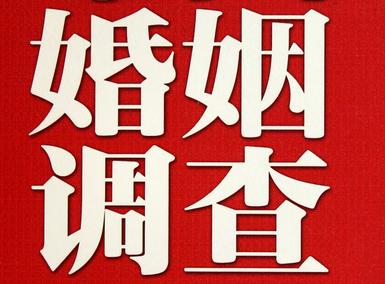 婚姻
调查